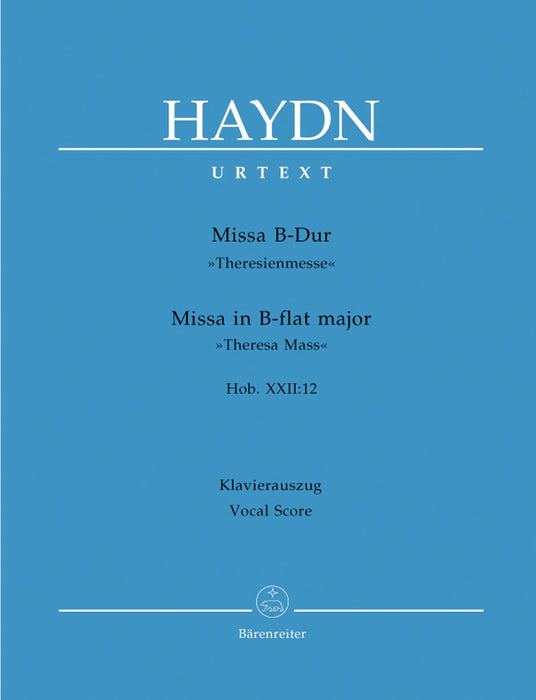 HAYDN

URTEXT

Missa B-Dur
»Theresienmesse«

Missa in B-flat major
»Theresa Mass«

Hob. XXII:12

Klavierauszug
Vocal Score

Bärenreiter